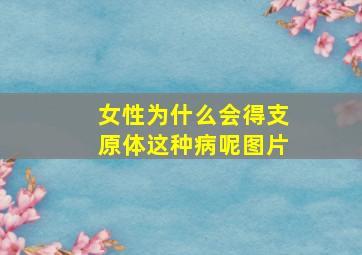 女性为什么会得支原体这种病呢图片